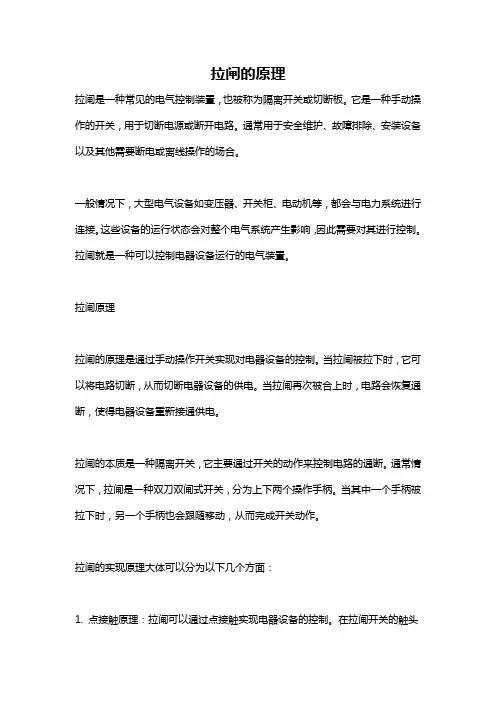 拉闸的原理

拉闸是一种常见的电气控制装置，也被称为隔离开关或切断板。它是一种手动操作的开关，用于切断电源或断开电路。通常用于安全维护、故障排除、安装设备以及其他需要断电或离线操作的场合。

一般情况下，大型电气设备如变压器、开关柜、电动机等，都会与电力系统进行连接。这些设备的运行状态会对整个电气系统产生影响，因此需要对其进行控制。拉闸就是一种可以控制电器设备运行的电气装置。

拉闸原理

拉闸的原理是通过手动操作开关实现对电器设备的控制。当拉闸被拉下时，它可以将电路切断，从而切断电器设备的供电。当拉闸再次被合上时，电路会恢复通断，使得电器设备重新接通供电。

拉闸的本质是一种隔离开关，它主要通过开关的动作来控制电路的通断。通常情况下，拉闸是一种双刀双闸式开关，分为上下两个操作手柄。当其中一个手柄被拉下时，另一个手柄也会跟随移动，从而完成开关动作。

拉闸的实现原理大体可以分为以下几个方面：

1. 点接触原理：拉闸可以通过点接触实现电器设备的控制。在拉闸开关的触头